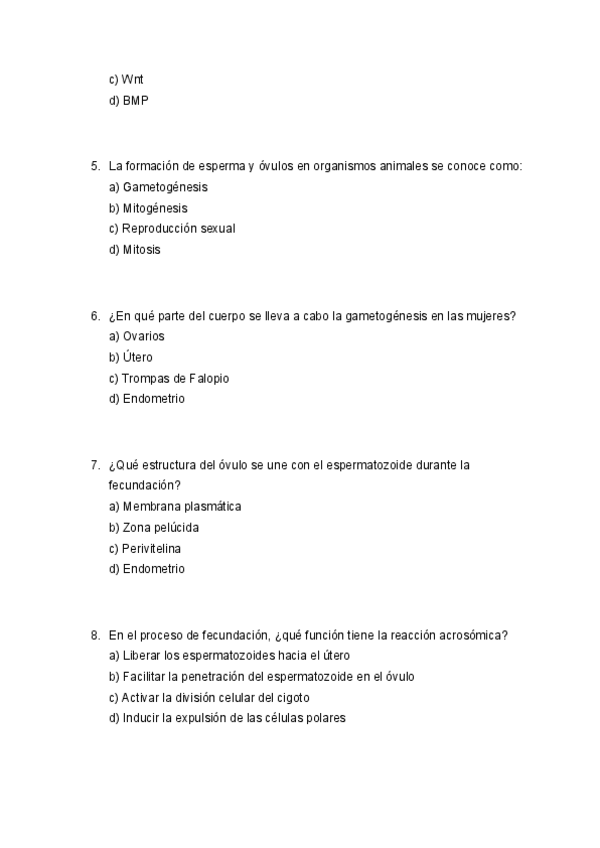 c) Wnt
d) BMP

5. La formación de esperma y óvulos en organismos animales se conoce como:
a) Gametogénesis
b) Mitogénesis
c) Reproducción sexual
d) Mitosis

6. ¿En qué parte del cuerpo se lleva a cabo la gametogénesis en las mujeres?
a) Ovarios
b) Útero
c) Trompas de Falopio
d) Endometrio

7. ¿Qué estructura del óvulo se une con el espermatozoide durante la fecundación?
a) Membrana plasmática
b) Zona pelúcida
c) Perivitelina
d) Endometrio

8. En el proceso de fecundación, ¿qué función tiene la reacción acrosómica?
a) Liberar los espermatozoides hacia el útero
b) Facilitar la penetración del espermatozoide en el óvulo
c) Activar la división celular del cigoto
d) Inducir la expulsión de las células polares